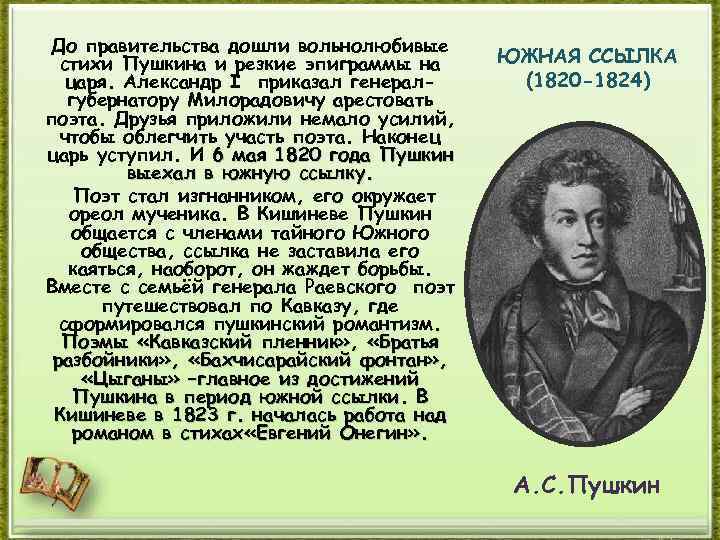 До правительства дошли вольнолюбивые стихи Пушкина и резкие эпиграммы на царя. Александр I приказал генерал-губернатору Милорадовичу арестовать поэта. Друзья приложили немало усилий, чтобы облегчить участь поэта. Наконец царь уступил. И 6 мая 1820 года Пушкин выехал в южную ссылку.

Поэт стал изгнанником, его окружает ореол мученика. В Кишиневе Пушкин общается с членами тайного Южного общества, ссылка не заставила его каяться, наоборот, он жаждет борьбы. Вместе с семьёй генерала Раевского поэт путешествовал по Кавказу, где сформировался пушкинский романтизм. Поэмы «Кавказский пленник», «Братья разбойники», «Бахчисарайский фонтан», «Цыганы» –главное из достижений Пушкина в период южной ссылки. В Кишиневе в 1823 г. началась работа над романом в стихах«Евгений Онегин».

ЮЖНАЯ ССЫЛКА
(1820-1824)

А.С.Пушкин